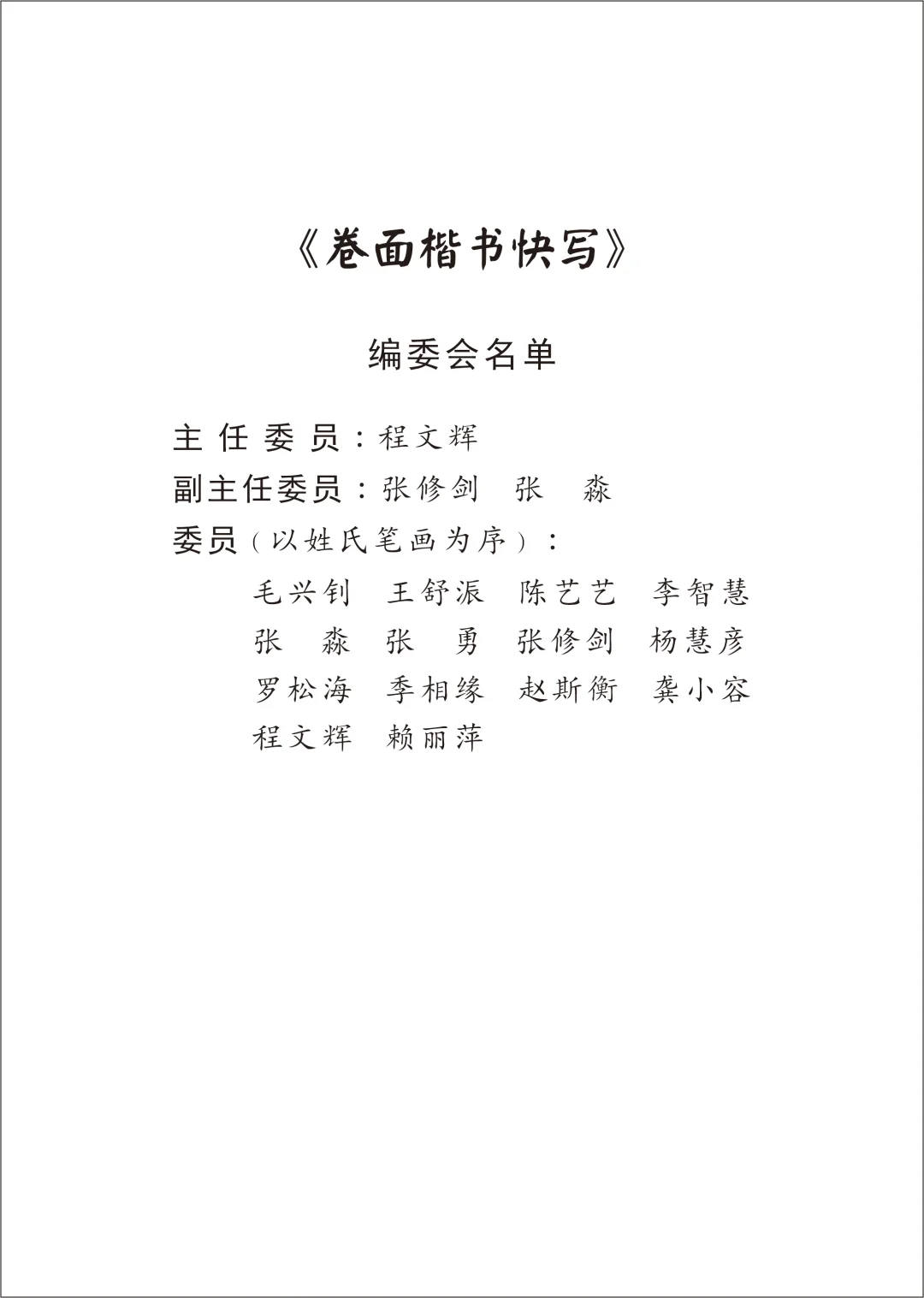 《卷面楷书快写》

编委会名单

主 任 委 员：程文辉
副主任委员：张修剑　张　淼
委员（以姓氏笔画为序）：
毛兴钊　王舒派　陈艺艺　李智慧
张　淼　张　勇　张修剑　杨慧彦
罗松海　季相缘　赵斯衡　龚小容
程文辉　赖丽萍